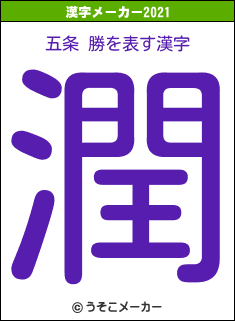 漢字メーカー2021

五条　勝を表す漢字

潤

© うそこメーカー